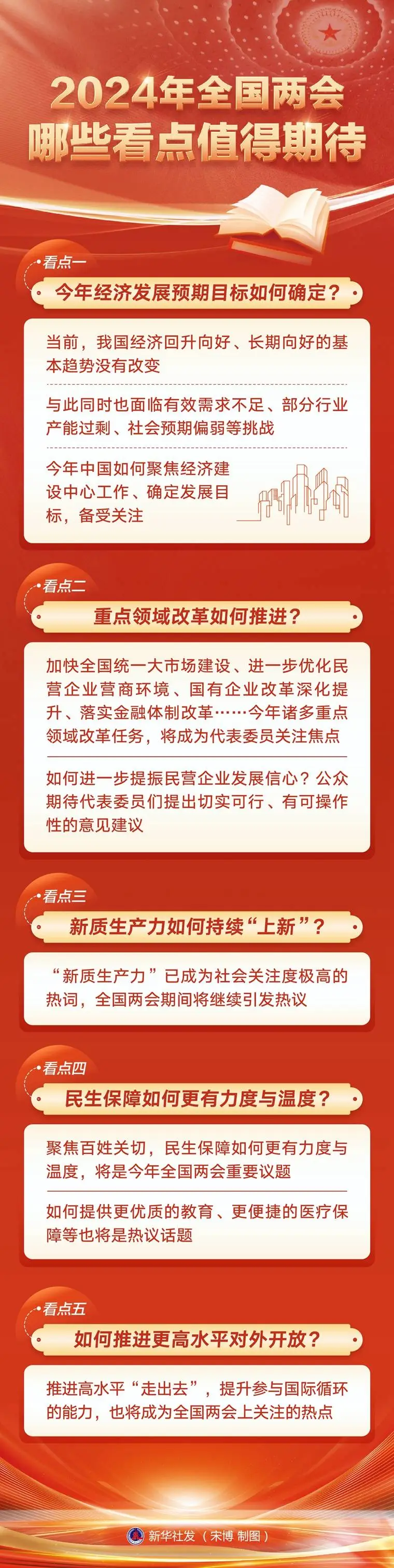 2024年全国两会
哪些看点值得期待

看点一
今年经济发展预期目标如何确定？

当前，我国经济回升向好、长期向好的基本趋势没有改变

与此同时也面临有效需求不足、部分行业产能过剩、社会预期偏弱等挑战

今年中国如何聚焦经济建设中心工作、确定发展目标，备受关注

看点二
重点领域改革如何推进？

加快全国统一大市场建设、进一步优化民营企业营商环境、国有企业改革深化提升、落实金融体制改革……今年诸多重点领域改革任务，将成为代表委员关注焦点

如何进一步提振民营企业发展信心？公众期待代表委员们提出切实可行、有可操作性的意见建议

看点三
新质生产力如何持续“上新”？

“新质生产力”已成为社会关注度极高的热词，全国两会期间将继续引发热议

看点四
民生保障如何更有力度与温度？

聚焦百姓关切，民生保障如何更有力度与温度，将是今年全国两会重要议题

如何提供更优质的教育、更便捷的医疗保障等也将是热议话题

看点五
如何推进更高水平对外开放？

推进高水平“走出去”，提升参与国际循环的能力，也将成为全国两会上关注的热点

新华社发（宋博 制图）